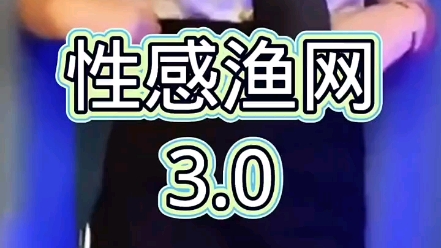 性感渔网
3.0